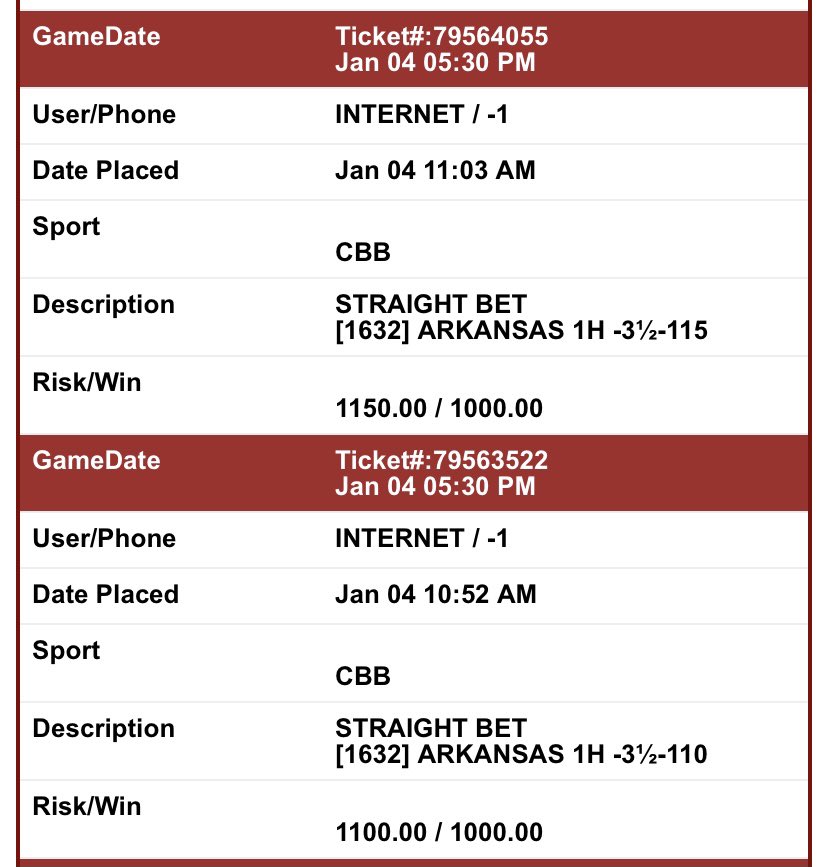 | GameDate | Ticket#:79564055 Jan 04 05:30 PM |
|---|---|
| User/Phone | INTERNET / -1 |
| Date Placed | Jan 04 11:03 AM |
| Sport | CBB |
| Description | STRAIGHT BET [1632] ARKANSAS 1H -3½-115 |
| Risk/Win | 1150.00 / 1000.00 |

| GameDate | Ticket#:79563522 Jan 04 05:30 PM |
|---|---|
| User/Phone | INTERNET / -1 |
| Date Placed | Jan 04 10:52 AM |
| Sport | CBB |
| Description | STRAIGHT BET [1632] ARKANSAS 1H -3½-110 |
| Risk/Win | 1100.00 / 1000.00 |